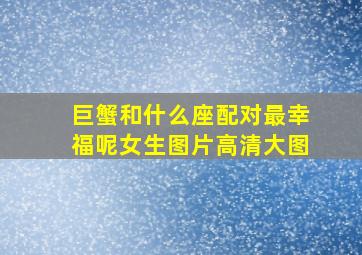 巨蟹和什么座配对最幸福呢女生图片高清大图